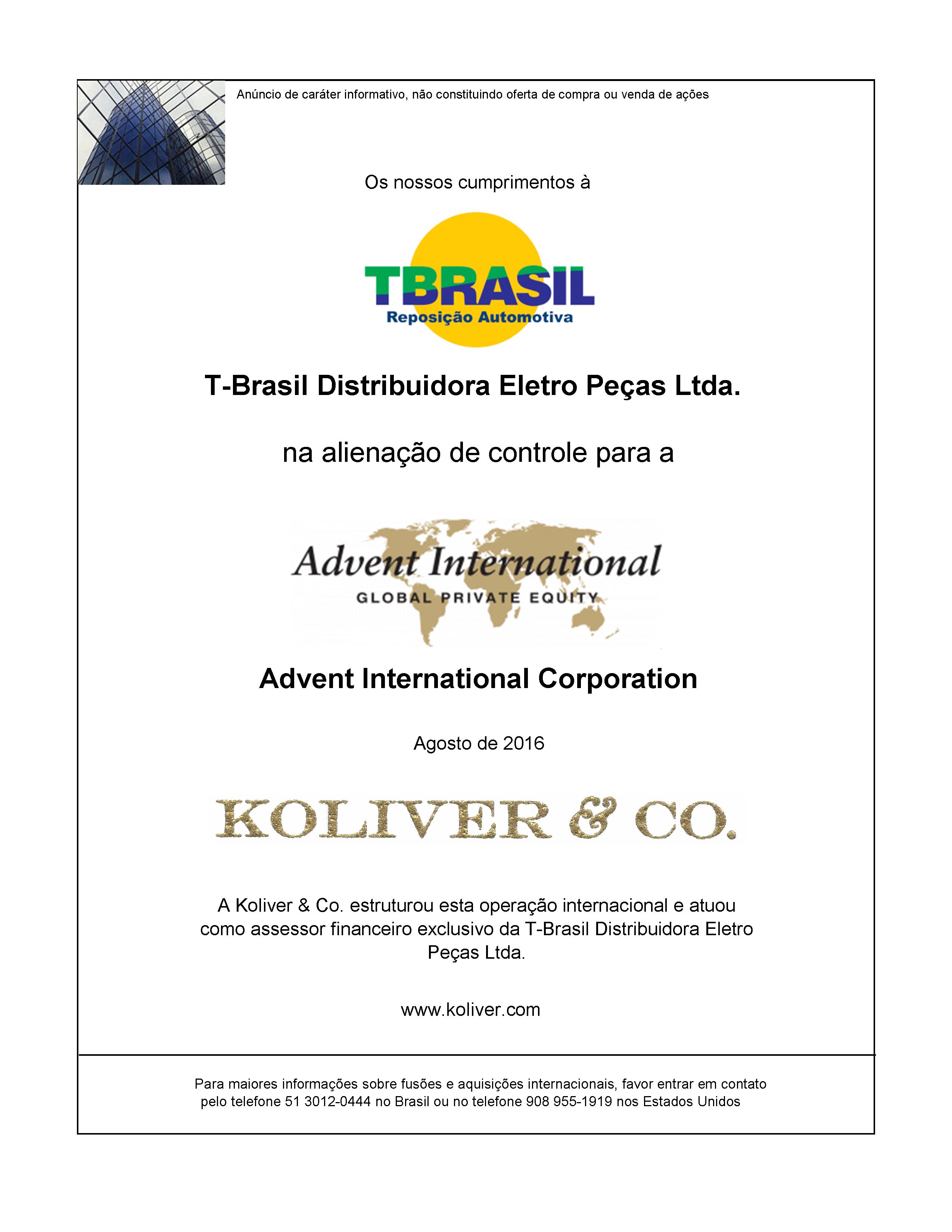 Anúncio de caráter informativo, não constituindo oferta de compra ou venda de ações

Os nossos cumprimentos à

TBRASIL
Reposição Automotiva

T-Brasil Distribuidora Eletro Peças Ltda.

na alienação de controle para a

Advent International
GLOBAL PRIVATE EQUITY

Advent International Corporation

Agosto de 2016

KOLIVER & CO.

A Koliver & Co. estruturou esta operação internacional e atuou como assessor financeiro exclusivo da T-Brasil Distribuidora Eletro Peças Ltda.

www.koliver.com

Para maiores informações sobre fusões e aquisições internacionais, favor entrar em contato pelo telefone 51 3012-0444 no Brasil ou no telefone 908 955-1919 nos Estados Unidos